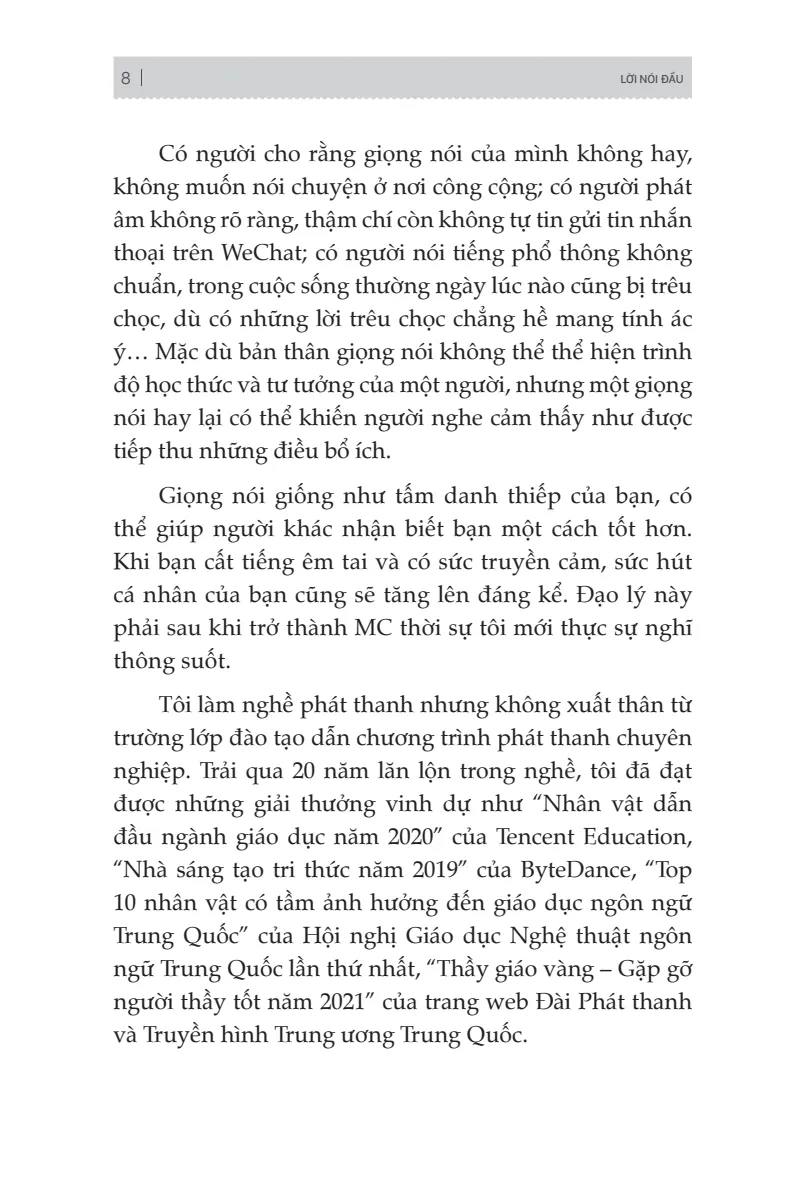 8 | LỜI NÓI ĐẦU

Có người cho rằng giọng nói của mình không hay, không muốn nói chuyện ở nơi công cộng; có người phát âm không rõ ràng, thậm chí còn không tự tin gửi tin nhắn thoại trên WeChat; có người nói tiếng phổ thông không chuẩn, trong cuộc sống thường ngày lúc nào cũng bị trêu chọc, dù có những lời trêu chọc chẳng hề mang tính ác ý… Mặc dù bản thân giọng nói không thể thể hiện trình độ học thức và tư tưởng của một người, nhưng một giọng nói hay lại có thể khiến người nghe cảm thấy như được tiếp thu những điều bổ ích.

Giọng nói giống như tấm danh thiếp của bạn, có thể giúp người khác nhận biết bạn một cách tốt hơn. Khi bạn cất tiếng êm tai và có sức truyền cảm, sức hút cá nhân của bạn cũng sẽ tăng lên đáng kể. Đạo lý này phải sau khi trở thành MC thời sự tôi mới thực sự nghĩ thông suốt.

Tôi làm nghề phát thanh nhưng không xuất thân từ trường lớp đào tạo dẫn chương trình phát thanh chuyên nghiệp. Trải qua 20 năm lăn lộn trong nghề, tôi đã đạt được những giải thưởng vinh dự như “Nhân vật dẫn đầu ngành giáo dục năm 2020” của Tencent Education, “Nhà sáng tạo tri thức năm 2019” của ByteDance, “Top 10 nhân vật có tầm ảnh hưởng đến giáo dục ngôn ngữ Trung Quốc” của Hội nghị Giáo dục Nghệ thuật ngôn ngữ Trung Quốc lần thứ nhất, “Thầy giáo vàng – Gặp gỡ người thầy tốt năm 2021” của trang web Đài Phát thanh và Truyền hình Trung ương Trung Quốc.